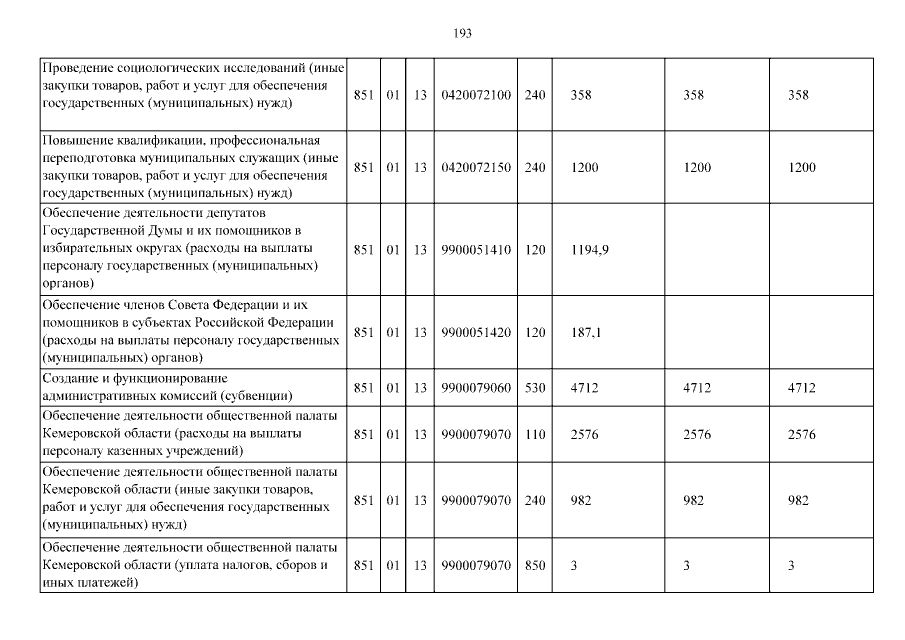 193

| | | | | | | | | |
|---|---|---|---|---|---|---|---|---|
| Проведение социологических исследований (иные закупки товаров, работ и услуг для обеспечения государственных (муниципальных) нужд) | 851 | 01 | 13 | 0420072100 | 240 | 358 | 358 | 358 |
| Повышение квалификации, профессиональная переподготовка муниципальных служащих (иные закупки товаров, работ и услуг для обеспечения государственных (муниципальных) нужд) | 851 | 01 | 13 | 0420072150 | 240 | 1200 | 1200 | 1200 |
| Обеспечение деятельности депутатов Государственной Думы и их помощников в избирательных округах (расходы на выплаты персоналу государственных (муниципальных) органов) | 851 | 01 | 13 | 9900051410 | 120 | 1194,9 | | |
| Обеспечение членов Совета Федерации и их помощников в субъектах Российской Федерации (расходы на выплаты персоналу государственных (муниципальных) органов) | 851 | 01 | 13 | 9900051420 | 120 | 187,1 | | |
| Создание и функционирование административных комиссий (субвенции) | 851 | 01 | 13 | 9900079060 | 530 | 4712 | 4712 | 4712 |
| Обеспечение деятельности общественной палаты Кемеровской области (расходы на выплаты персоналу казенных учреждений) | 851 | 01 | 13 | 9900079070 | 110 | 2576 | 2576 | 2576 |
| Обеспечение деятельности общественной палаты Кемеровской области (иные закупки товаров, работ и услуг для обеспечения государственных (муниципальных) нужд) | 851 | 01 | 13 | 9900079070 | 240 | 982 | 982 | 982 |
| Обеспечение деятельности общественной палаты Кемеровской области (уплата налогов, сборов и иных платежей) | 851 | 01 | 13 | 9900079070 | 850 | 3 | 3 | 3 |